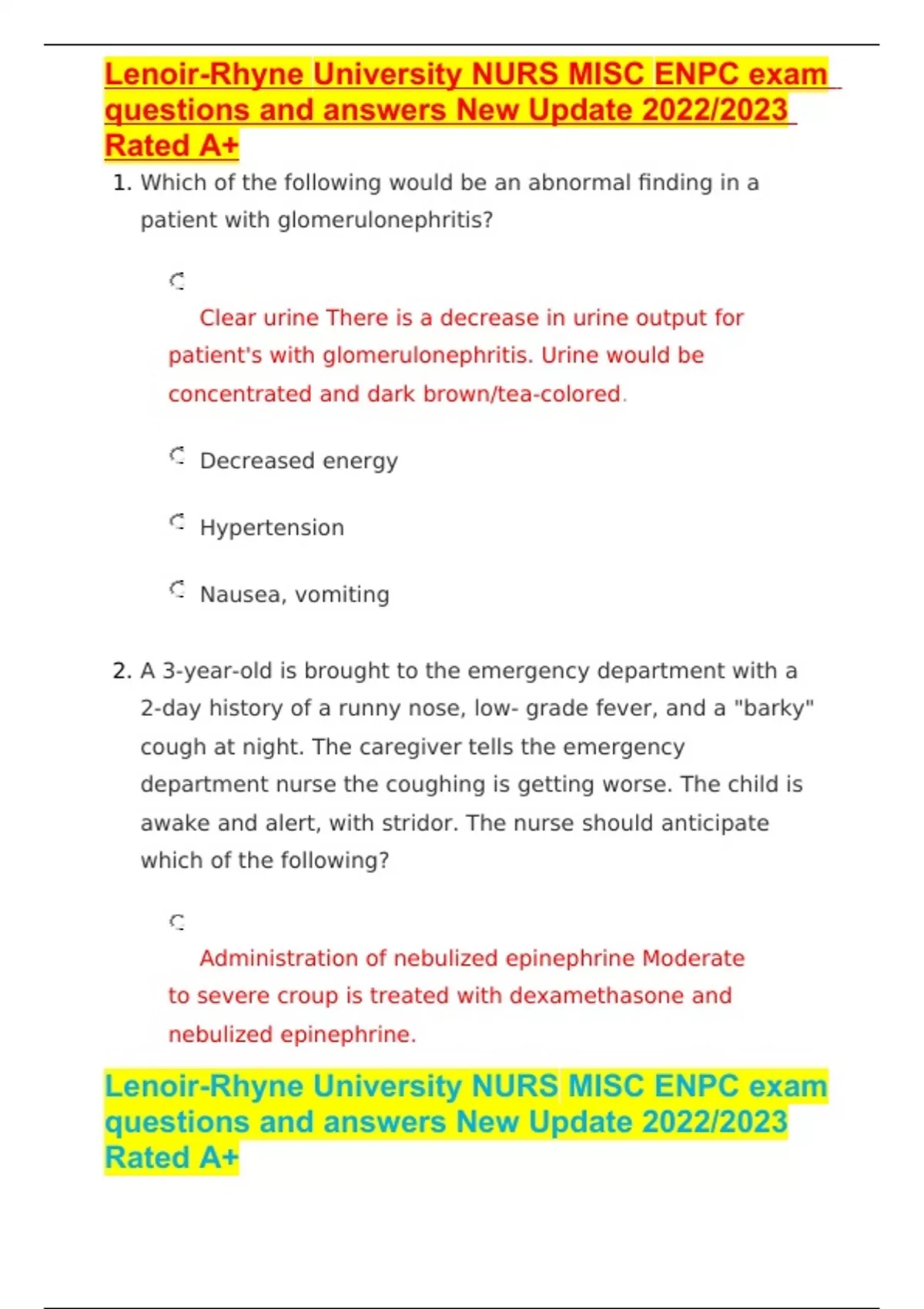 Lenoir-Rhyne University NURS MISC ENPC exam questions and answers New Update 2022/2023 Rated A+

1. Which of the following would be an abnormal finding in a patient with glomerulonephritis?

Clear urine There is a decrease in urine output for patient's with glomerulonephritis. Urine would be concentrated and dark brown/tea-colored.

Decreased energy

Hypertension

Nausea, vomiting

2. A 3-year-old is brought to the emergency department with a 2-day history of a runny nose, low- grade fever, and a "barky" cough at night. The caregiver tells the emergency department nurse the coughing is getting worse. The child is awake and alert, with stridor. The nurse should anticipate which of the following?

Administration of nebulized epinephrine Moderate to severe croup is treated with dexamethasone and nebulized epinephrine.

Lenoir-Rhyne University NURS MISC ENPC exam questions and answers New Update 2022/2023 Rated A+